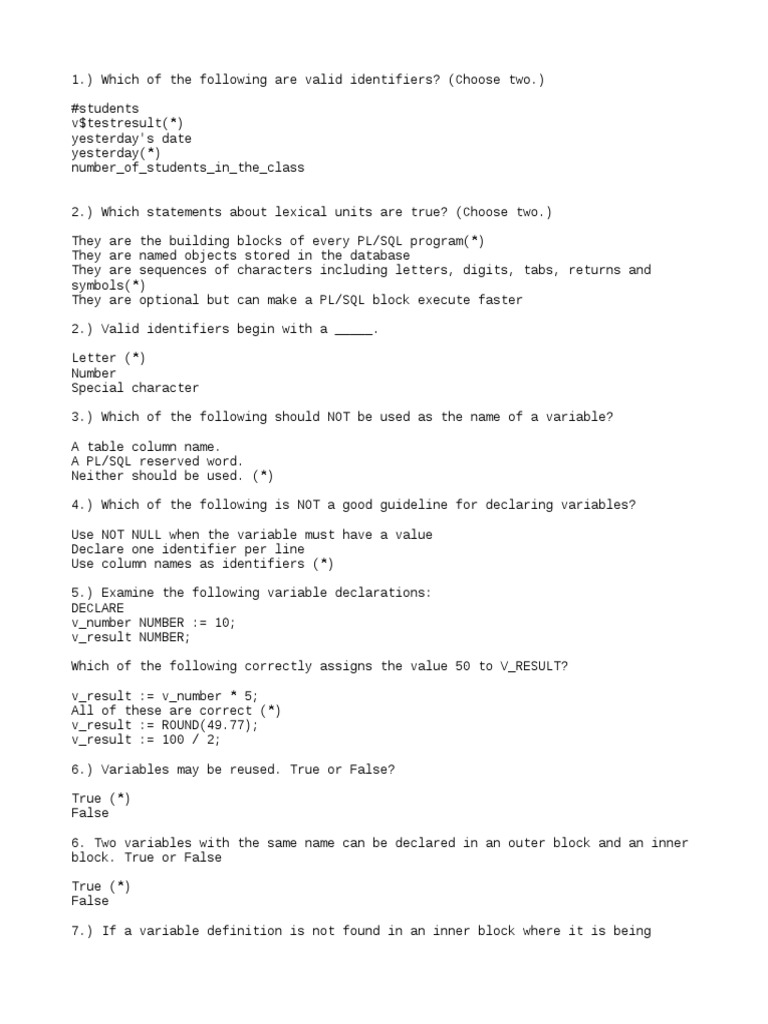 1.) Which of the following are valid identifiers? (Choose two.)

#students
v$testresult(*)
yesterday's date
yesterday(*)
number_of_students_in_the_class

2.) Which statements about lexical units are true? (Choose two.)

They are the building blocks of every PL/SQL program(*)
They are named objects stored in the database
They are sequences of characters including letters, digits, tabs, returns and symbols(*)
They are optional but can make a PL/SQL block execute faster

2.) Valid identifiers begin with a _____.

Letter (*)
Number
Special character

3.) Which of the following should NOT be used as the name of a variable?

A table column name.
A PL/SQL reserved word.
Neither should be used. (*)

4.) Which of the following is NOT a good guideline for declaring variables?

Use NOT NULL when the variable must have a value
Declare one identifier per line
Use column names as identifiers (*)

5.) Examine the following variable declarations:
DECLARE
v_number NUMBER := 10;
v_result NUMBER;

Which of the following correctly assigns the value 50 to V_RESULT?

v_result := v_number * 5;
All of these are correct (*)
v_result := ROUND(49.77);
v_result := 100 / 2;

6.) Variables may be reused. True or False?

True (*)
False

6. Two variables with the same name can be declared in an outer block and an inner block. True or False

True (*)
False

7.) If a variable definition is not found in an inner block where it is being